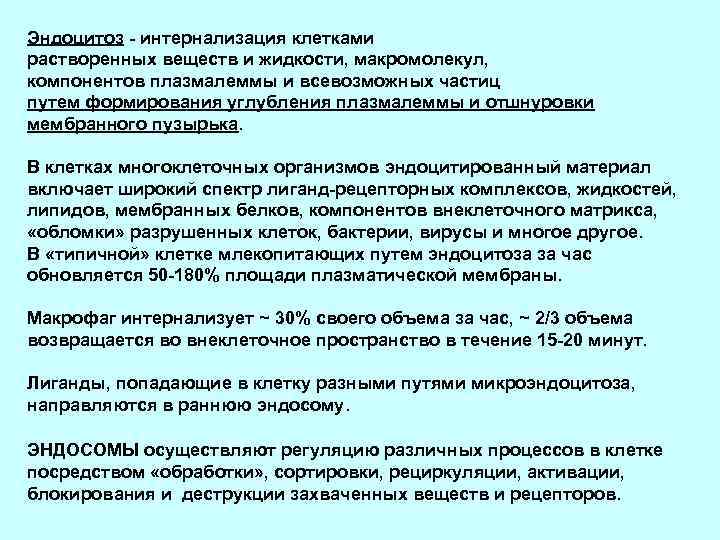 Эндоцитоз - интернализация клетками растворенных веществ и жидкости, макромолекул, компонентов плазмалеммы и всевозможных частиц путем формирования углубления плазмалеммы и отшнуровки мембранного пузырька.

В клетках многоклеточных организмов эндоцитированный материал включает широкий спектр лиганд-рецепторных комплексов, жидкостей, липидов, мембранных белков, компонентов внеклеточного матрикса, «обломки» разрушенных клеток, бактерии, вирусы и многое другое.
В «типичной» клетке млекопитающих путем эндоцитоза за час обновляется 50-180% площади плазматической мембраны.

Макрофаг интернализует ~ 30% своего объема за час, ~ 2/3 объема возвращается во внеклеточное пространство в течение 15-20 минут.

Лиганды, попадающие в клетку разными путями микроэндоцитоза, направляются в раннюю эндосому.

ЭНДОСОМЫ осуществляют регуляцию различных процессов в клетке посредством «обработки», сортировки, рециркуляции, активации, блокирования и деструкции захваченных веществ и рецепторов.